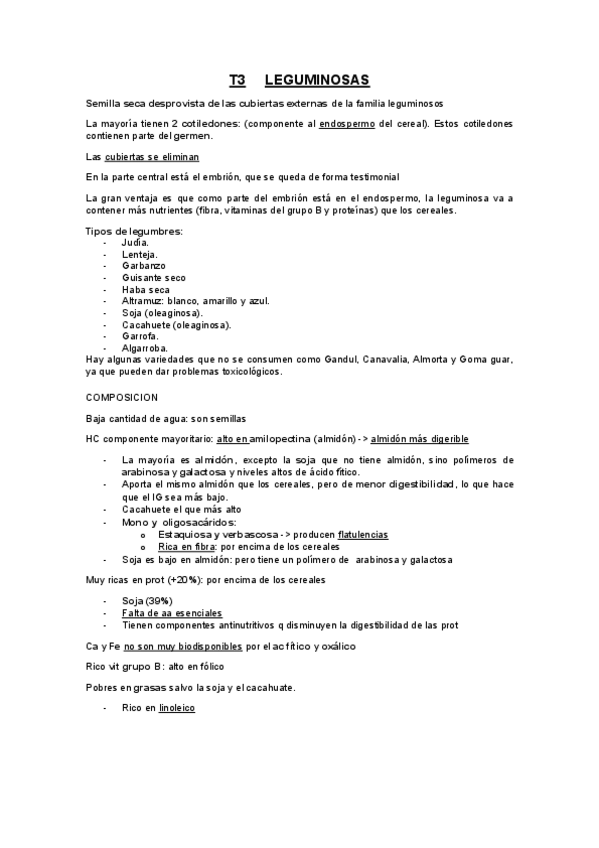 T3 LEGUMINOSAS

Semilla seca desprovista de las cubiertas externas de la familia leguminosos

La mayoría tienen 2 cotiledones: (componente al endospermo del cereal). Estos cotiledones contienen parte del germen.

Las cubiertas se eliminan

En la parte central está el embrión, que se queda de forma testimonial

La gran ventaja es que como parte del embrión está en el endospermo, la leguminosa va a contener más nutrientes (fibra, vitaminas del grupo B y proteínas) que los cereales.

Tipos de legumbres:
- Judía.
- Lenteja.
- Garbanzo
- Guisante seco
- Haba seca
- Altramuz: blanco, amarillo y azul.
- Soja (oleaginosa).
- Cacahuete (oleaginosa).
- Garrofa.
- Algarroba.

Hay algunas variedades que no se consumen como Gandul, Canavalia, Almorta y Goma guar, ya que pueden dar problemas toxicológicos.

COMPOSICION

Baja cantidad de agua: son semillas

HC componente mayoritario: alto en amilopectina (almidón) -> almidón más digerible

- La mayoría es almidón, excepto la soja que no tiene almidón, sino polímeros de arabinosa y galactosa y niveles altos de ácido fítico.
- Aporta el mismo almidón que los cereales, pero de menor digestibilidad, lo que hace que el IG sea más bajo.
- Cacahuete el que más alto
- Mono y oligosacáridos:
  o Estaquiosa y verbascosa -> producen flatulencias
  o Rica en fibra: por encima de los cereales
- Soja es bajo en almidón: pero tiene un polímero de arabinosa y galactosa

Muy ricas en prot (+20%): por encima de los cereales

- Soja (39%)
- Falta de aa esenciales
- Tienen componentes antinutritivos q disminuyen la digestibilidad de las prot

Ca y Fe no son muy biodisponibles por el ac fítico y oxálico

Rico vit grupo B: alto en fólico

Pobres en grasas salvo la soja y el cacahuate.

- Rico en linoleico